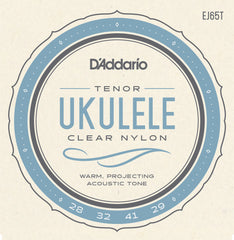 EJ65T

D'Addario

TENOR

UKULELE

CLEAR NYLON

WARM, PROJECTING ACOUSTIC TONE

28 32 41 29